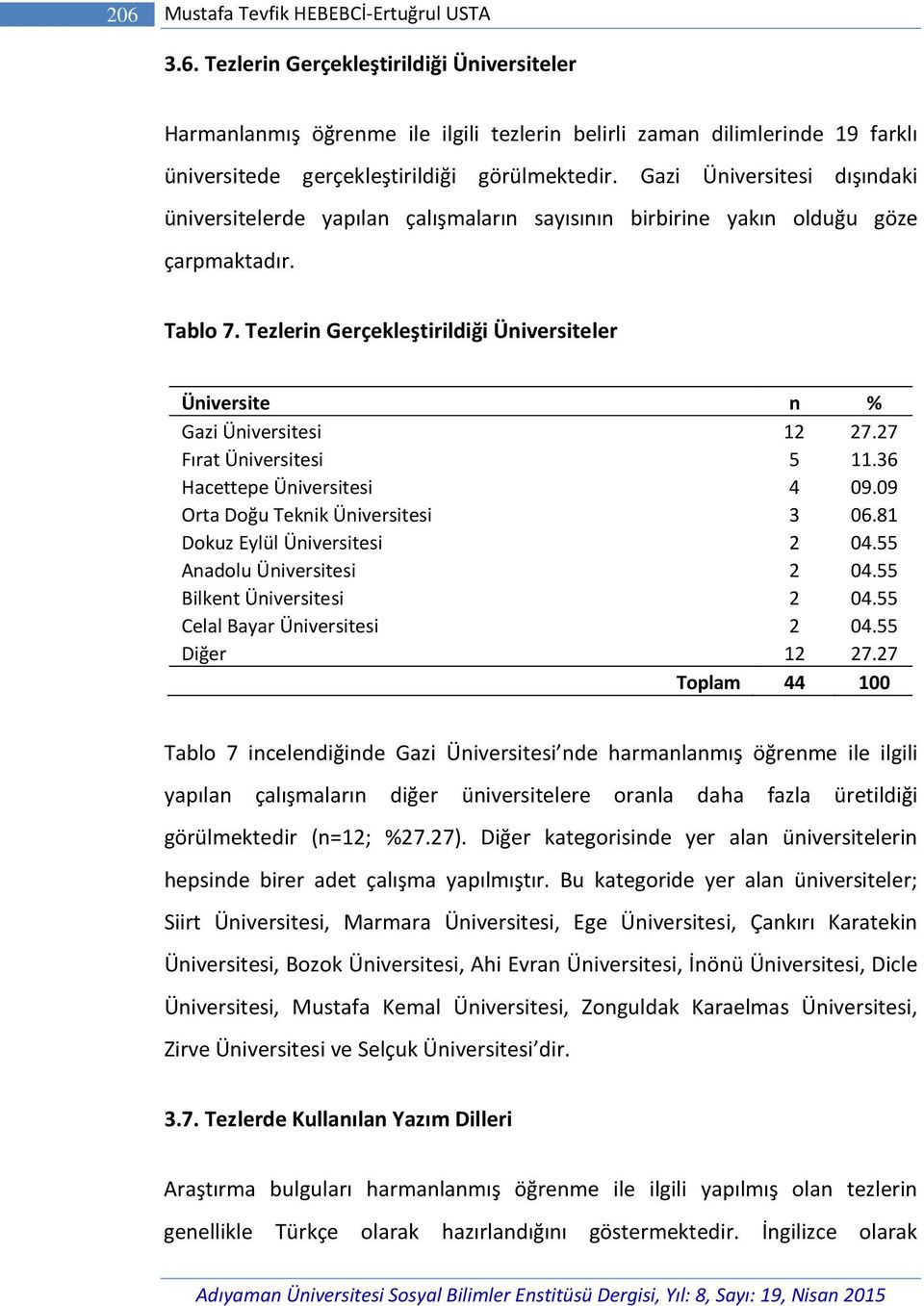 206 Mustafa Tevfik HEBEBCİ-Ertuğrul USTA

3.6. Tezlerin Gerçekleştirildiği Üniversiteler

Harmanlanmış öğrenme ile ilgili tezlerin belirli zaman dilimlerinde 19 farklı üniversitede gerçekleştirildiği görülmektedir. Gazi Üniversitesi dışındaki üniversitelerde yapılan çalışmaların sayısının birbirine yakın olduğu göze çarpmaktadır.

Tablo 7. Tezlerin Gerçekleştirildiği Üniversiteler

| Üniversite | n | % |
|---|---|---|
| Gazi Üniversitesi | 12 | 27.27 |
| Fırat Üniversitesi | 5 | 11.36 |
| Hacettepe Üniversitesi | 4 | 09.09 |
| Orta Doğu Teknik Üniversitesi | 3 | 06.81 |
| Dokuz Eylül Üniversitesi | 2 | 04.55 |
| Anadolu Üniversitesi | 2 | 04.55 |
| Bilkent Üniversitesi | 2 | 04.55 |
| Celal Bayar Üniversitesi | 2 | 04.55 |
| Diğer | 12 | 27.27 |
| Toplam | 44 | 100 |

Tablo 7 incelendiğinde Gazi Üniversitesi’nde harmanlanmış öğrenme ile ilgili yapılan çalışmaların diğer üniversitelere oranla daha fazla üretildiği görülmektedir (n=12; %27.27). Diğer kategorisinde yer alan üniversitelerin hepsinde birer adet çalışma yapılmıştır. Bu kategoride yer alan üniversiteler; Siirt Üniversitesi, Marmara Üniversitesi, Ege Üniversitesi, Çankırı Karatekin Üniversitesi, Bozok Üniversitesi, Ahi Evran Üniversitesi, İnönü Üniversitesi, Dicle Üniversitesi, Mustafa Kemal Üniversitesi, Zonguldak Karaelmas Üniversitesi, Zirve Üniversitesi ve Selçuk Üniversitesi’dir.

3.7. Tezlerde Kullanılan Yazım Dilleri

Araştırma bulguları harmanlanmış öğrenme ile ilgili yapılmış olan tezlerin genellikle Türkçe olarak hazırlandığını göstermektedir. İngilizce olarak

Adıyaman Üniversitesi Sosyal Bilimler Enstitüsü Dergisi, Yıl: 8, Sayı: 19, Nisan 2015